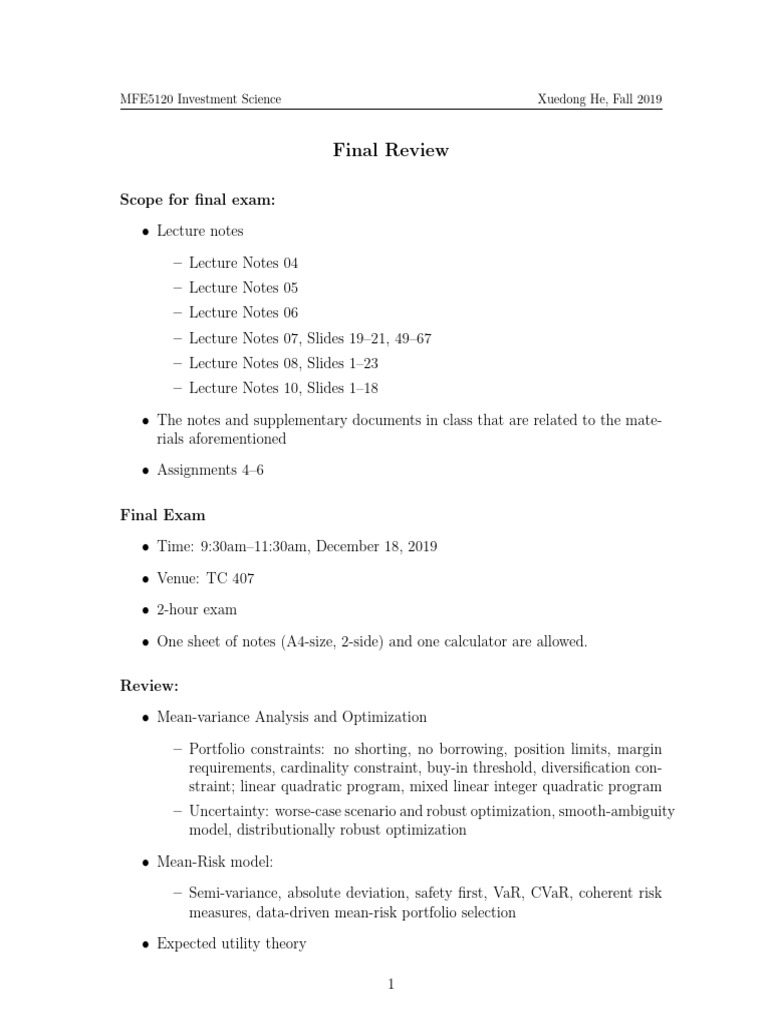 MFE5120 Investment Science

Xuedong He, Fall 2019

Final Review

Scope for final exam:

• Lecture notes

- Lecture Notes 04
- Lecture Notes 05
- Lecture Notes 06
- Lecture Notes 07, Slides 19–21, 49–67
- Lecture Notes 08, Slides 1–23
- Lecture Notes 10, Slides 1–18

• The notes and supplementary documents in class that are related to the materials aforementioned

• Assignments 4–6

Final Exam

• Time: 9:30am–11:30am, December 18, 2019

• Venue: TC 407

• 2-hour exam

• One sheet of notes (A4-size, 2-side) and one calculator are allowed.

Review:

• Mean-variance Analysis and Optimization

- Portfolio constraints: no shorting, no borrowing, position limits, margin requirements, cardinality constraint, buy-in threshold, diversification constraint; linear quadratic program, mixed linear integer quadratic program
- Uncertainty: worse-case scenario and robust optimization, smooth-ambiguity model, distributionally robust optimization

• Mean-Risk model:

- Semi-variance, absolute deviation, safety first, VaR, CVaR, coherent risk measures, data-driven mean-risk portfolio selection

• Expected utility theory

1